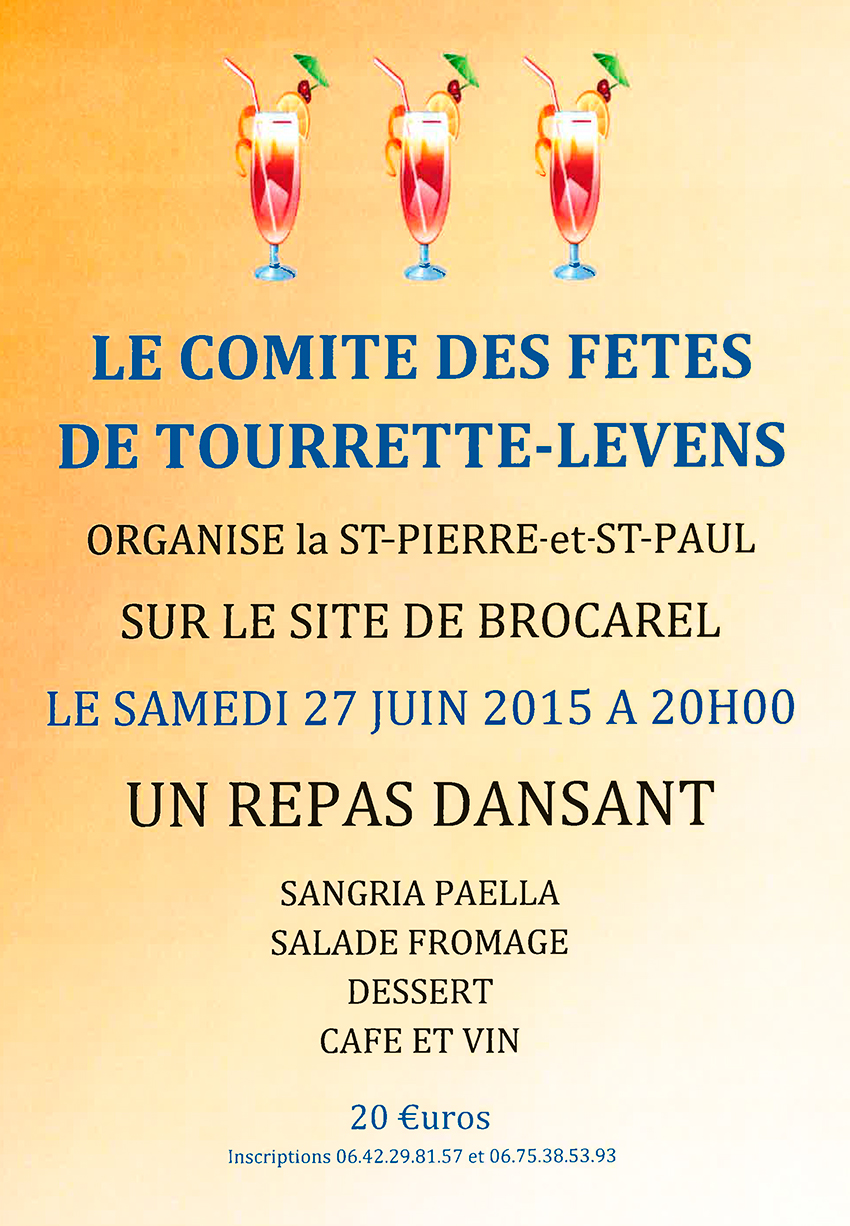 LE COMITE DES FETES
DE TOURRETTE-LEVENS

ORGANISE la ST-PIERRE-et-ST-PAUL

SUR LE SITE DE BROCAREL

LE SAMEDI 27 JUIN 2015 A 20H00

UN REPAS DANSANT

SANGRIA PAELLA
SALADE FROMAGE
DESSERT
CAFE ET VIN

20 €uros
Inscriptions 06.42.29.81.57 et 06.75.38.53.93